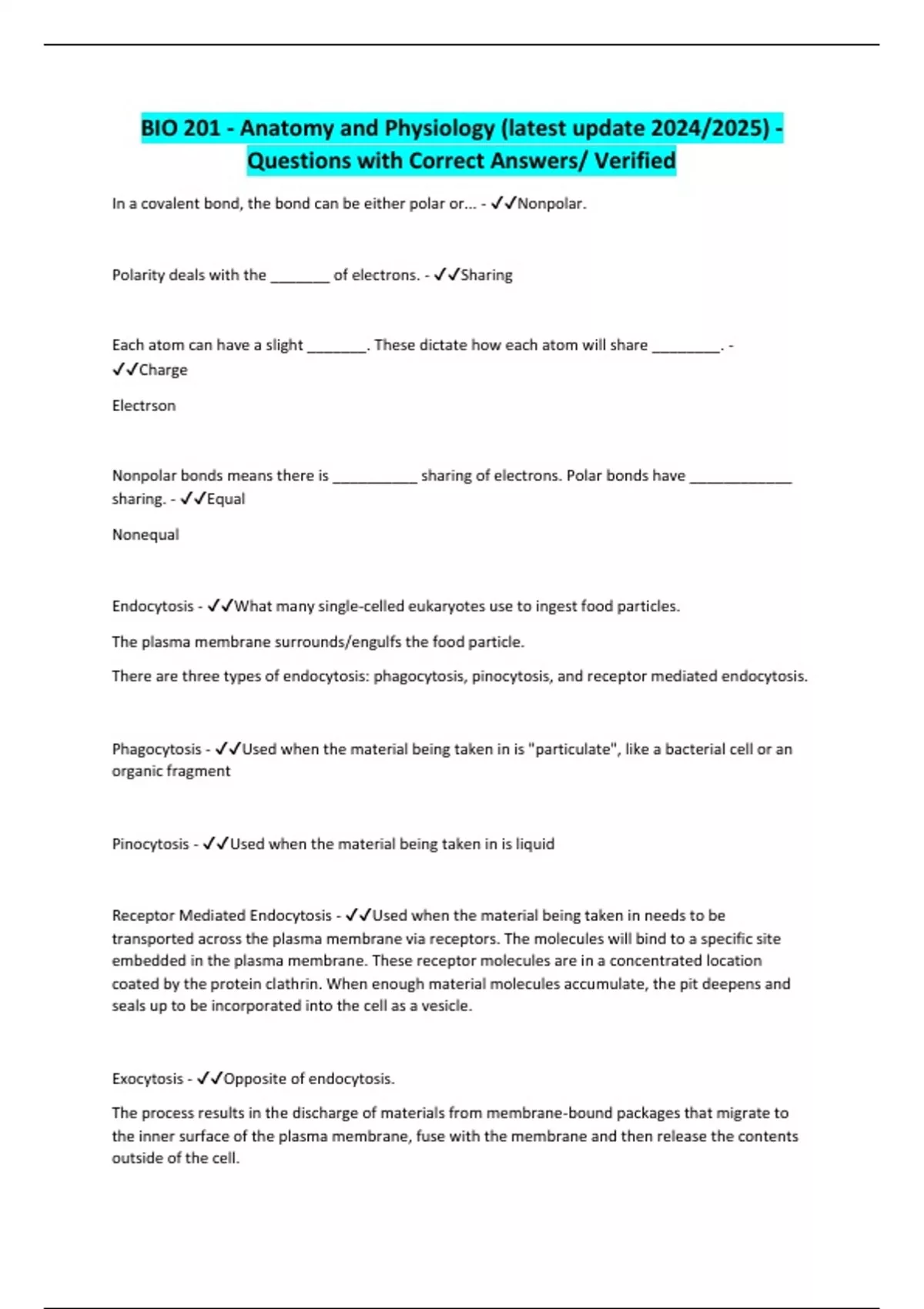 BIO 201 - Anatomy and Physiology (latest update 2024/2025) - Questions with Correct Answers/ Verified

In a covalent bond, the bond can be either polar or... - ✓✓Nonpolar.

Polarity deals with the _______ of electrons. - ✓✓Sharing

Each atom can have a slight _______. These dictate how each atom will share ________. - ✓✓Charge

Electrson

Nonpolar bonds means there is __________ sharing of electrons. Polar bonds have ____________ sharing. - ✓✓Equal

Nonequal

Endocytosis - ✓✓What many single-celled eukaryotes use to ingest food particles.

The plasma membrane surrounds/engulfs the food particle.

There are three types of endocytosis: phagocytosis, pinocytosis, and receptor mediated endocytosis.

Phagocytosis - ✓✓Used when the material being taken in is "particulate", like a bacterial cell or an organic fragment

Pinocytosis - ✓✓Used when the material being taken in is liquid

Receptor Mediated Endocytosis - ✓✓Used when the material being taken in needs to be transported across the plasma membrane via receptors. The molecules will bind to a specific site embedded in the plasma membrane. These receptor molecules are in a concentrated location coated by the protein clathrin. When enough material molecules accumulate, the pit deepens and seals up to be incorporated into the cell as a vesicle.

Exocytosis - ✓✓Opposite of endocytosis.

The process results in the discharge of materials from membrane-bound packages that migrate to the inner surface of the plasma membrane, fuse with the membrane and then release the contents outside of the cell.